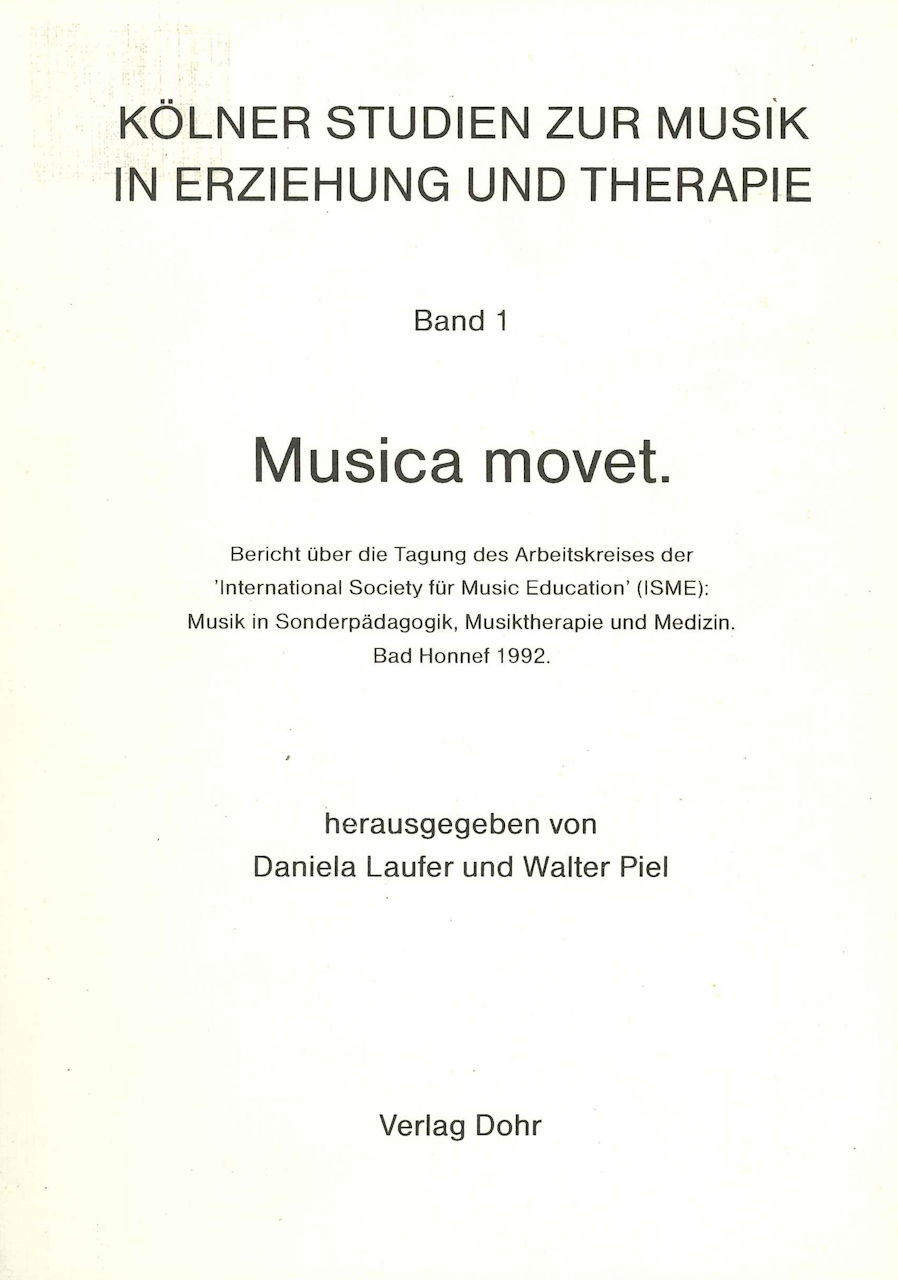 KÖLNER STUDIEN ZUR MUSIK IN ERZIEHUNG UND THERAPIE

Band 1

Musica movet.

Bericht über die Tagung des Arbeitskreises der 'International Society für Music Education' (ISME): Musik in Sonderpädagogik, Musiktherapie und Medizin. Bad Honnef 1992.

herausgegeben von
Daniela Laufer und Walter Piel

Verlag Dohr